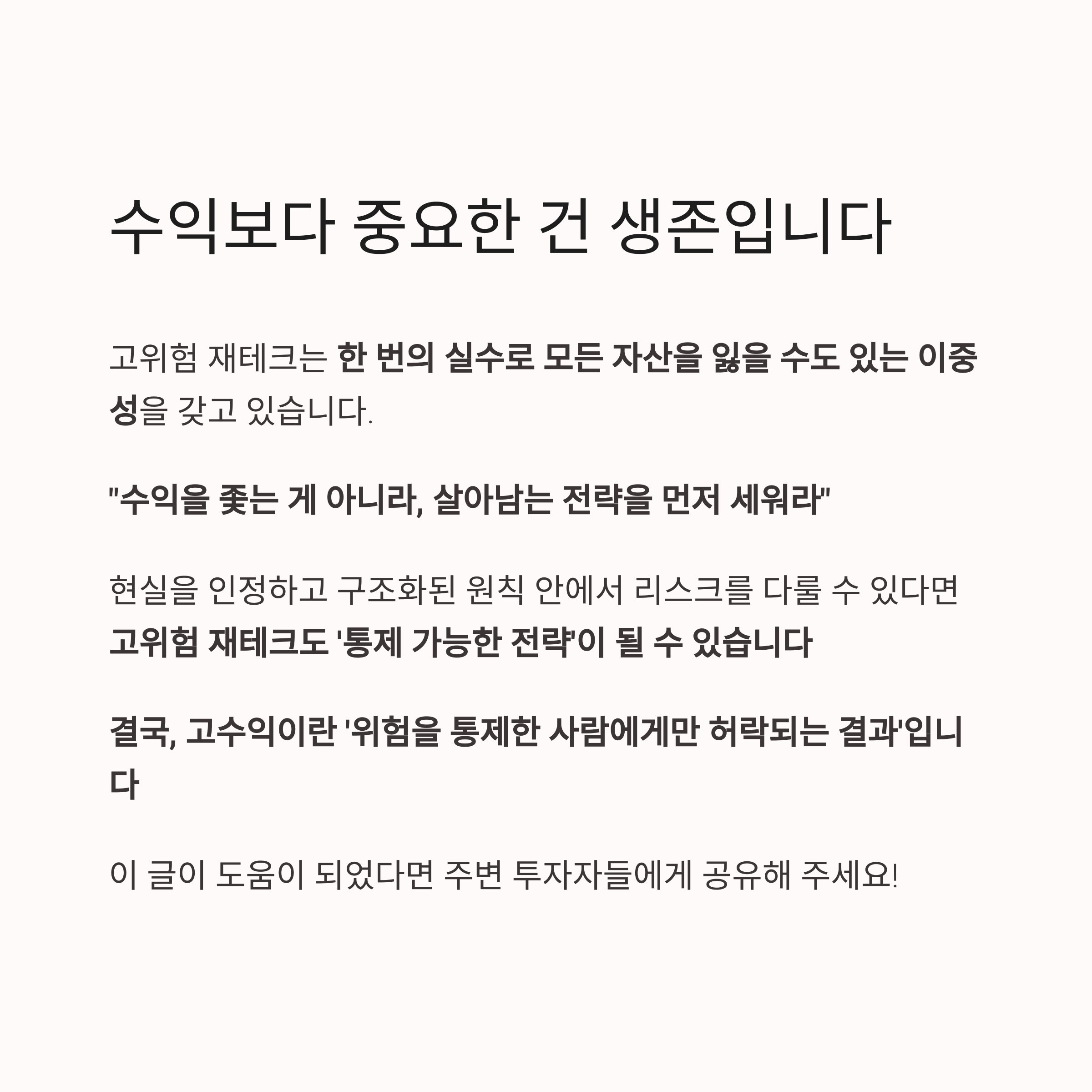 수익보다 중요한 건 생존입니다

고위험 재테크는 한 번의 실수로 모든 자산을 잃을 수도 있는 이중성을 갖고 있습니다.

"수익을 좇는 게 아니라, 살아남는 전략을 먼저 세워라"

현실을 인정하고 구조화된 원칙 안에서 리스크를 다룰 수 있다면 고위험 재테크도 '통제 가능한 전략'이 될 수 있습니다

결국, 고수익이란 '위험을 통제한 사람에게만 허락되는 결과'입니다

이 글이 도움이 되었다면 주변 투자자들에게 공유해 주세요!